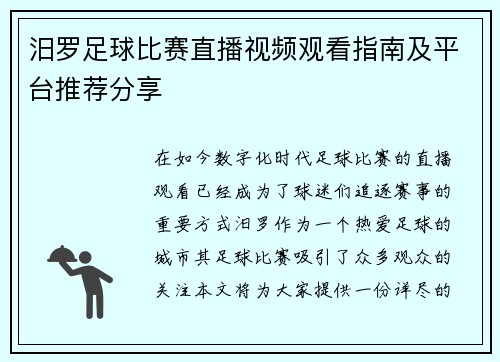 汨罗足球比赛直播视频观看指南及平台推荐分享

在如今数字化时代足球比赛的直播观看已经成为了球迷们追逐赛事的重要方式汨罗作为一个热爱足球的城市其足球比赛吸引了众多观众的关注本文将为大家提供一份详尽的